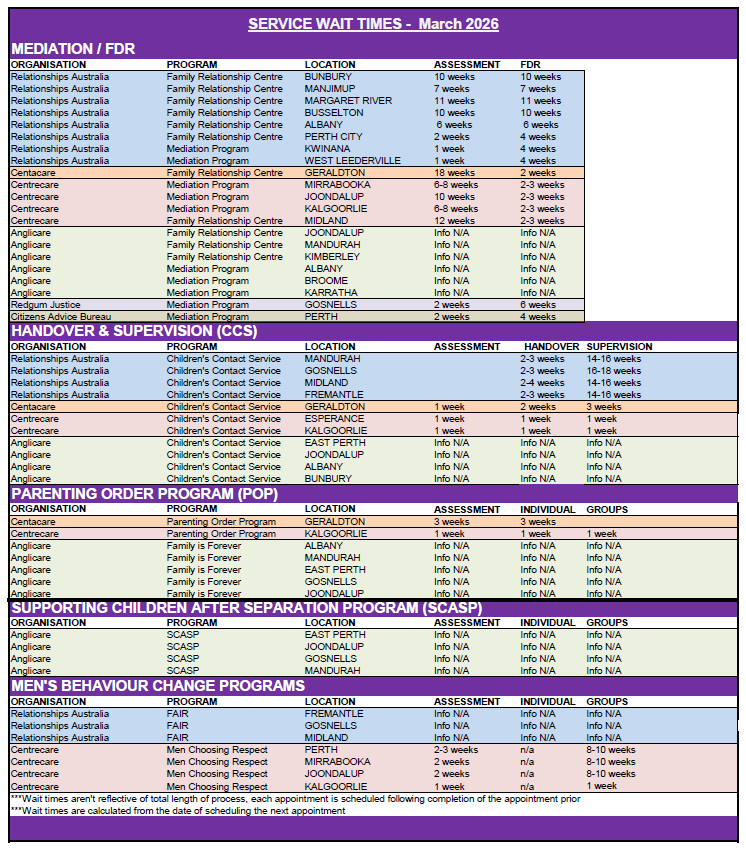 SERVICE WAIT TIMES - March 2026

MEDIATION / FDR

| ORGANISATION | PROGRAM | LOCATION | ASSESSMENT | FDR |
|---|---|---|---|---|
| Relationships Australia | Family Relationship Centre | BUNBURY | 10 weeks | 10 weeks |
| Relationships Australia | Family Relationship Centre | MANJIMUP | 7 weeks | 7 weeks |
| Relationships Australia | Family Relationship Centre | MARGARET RIVER | 11 weeks | 11 weeks |
| Relationships Australia | Family Relationship Centre | BUSSELTON | 10 weeks | 10 weeks |
| Relationships Australia | Family Relationship Centre | ALBANY | 6 weeks | 6 weeks |
| Relationships Australia | Family Relationship Centre | PERTH CITY | 2 weeks | 4 weeks |
| Relationships Australia | Mediation Program | KWINANA | 1 week | 4 weeks |
| Relationships Australia | Mediation Program | WEST LEEDERVILLE | 1 week | 4 weeks |
| Centacare | Family Relationship Centre | GERALDTON | 18 weeks | 2 weeks |
| Centrecare | Mediation Program | MIRRABOOKA | 6-8 weeks | 2-3 weeks |
| Centrecare | Mediation Program | JOONDALUP | 10 weeks | 2-3 weeks |
| Centrecare | Mediation Program | KALGOORLIE | 6-8 weeks | 2-3 weeks |
| Centrecare | Family Relationship Centre | MIDLAND | 12 weeks | 2-3 weeks |
| Anglicare | Family Relationship Centre | JOONDALUP | Info N/A | Info N/A |
| Anglicare | Family Relationship Centre | MANDURAH | Info N/A | Info N/A |
| Anglicare | Family Relationship Centre | KIMBERLEY | Info N/A | Info N/A |
| Anglicare | Mediation Program | ALBANY | Info N/A | Info N/A |
| Anglicare | Mediation Program | BROOME | Info N/A | Info N/A |
| Anglicare | Mediation Program | KARRATHA | Info N/A | Info N/A |
| Redgum Justice | Mediation Program | GOSNELLS | 2 weeks | 6 weeks |
| Citizens Advice Bureau | Mediation Program | PERTH | 2 weeks | 4 weeks |

HANDOVER & SUPERVISION (CCS)

| ORGANISATION | PROGRAM | LOCATION | ASSESSMENT | HANDOVER | SUPERVISION |
|---|---|---|---|---|---|
| Relationships Australia | Children's Contact Service | MANDURAH | | 2-3 weeks | 14-16 weeks |
| Relationships Australia | Children's Contact Service | GOSNELLS | | 2-3 weeks | 16-18 weeks |
| Relationships Australia | Children's Contact Service | MIDLAND | | 2-4 weeks | 14-16 weeks |
| Relationships Australia | Children's Contact Service | FREMANTLE | | 2-3 weeks | 14-16 weeks |
| Centacare | Children's Contact Service | GERALDTON | 1 week | 2 weeks | 3 weeks |
| Centrecare | Children's Contact Service | ESPERANCE | 1 week | 1 week | 1 week |
| Centrecare | Children's Contact Service | KALGOORLIE | 1 week | 1 week | 1 week |
| Anglicare | Children's Contact Service | EAST PERTH | Info N/A | Info N/A | Info N/A |
| Anglicare | Children's Contact Service | JOONDALUP | Info N/A | Info N/A | Info N/A |
| Anglicare | Children's Contact Service | ALBANY | Info N/A | Info N/A | Info N/A |
| Anglicare | Children's Contact Service | BUNBURY | Info N/A | Info N/A | Info N/A |

PARENTING ORDER PROGRAM (POP)

| ORGANISATION | PROGRAM | LOCATION | ASSESSMENT | INDIVIDUAL | GROUPS |
|---|---|---|---|---|---|
| Centacare | Parenting Order Program | GERALDTON | 3 weeks | 3 weeks | |
| Centrecare | Parenting Order Program | KALGOORLIE | 1 week | 1 week | 1 week |
| Anglicare | Family is Forever | ALBANY | Info N/A | Info N/A | Info N/A |
| Anglicare | Family is Forever | MANDURAH | Info N/A | Info N/A | Info N/A |
| Anglicare | Family is Forever | EAST PERTH | Info N/A | Info N/A | Info N/A |
| Anglicare | Family is Forever | GOSNELLS | Info N/A | Info N/A | Info N/A |
| Anglicare | Family is Forever | JOONDALUP | Info N/A | Info N/A | Info N/A |

SUPPORTING CHILDREN AFTER SEPARATION PROGRAM (SCASP)

| ORGANISATION | PROGRAM | LOCATION | ASSESSMENT | INDIVIDUAL | GROUPS |
|---|---|---|---|---|---|
| Anglicare | SCASP | EAST PERTH | Info N/A | Info N/A | Info N/A |
| Anglicare | SCASP | JOONDALUP | Info N/A | Info N/A | Info N/A |
| Anglicare | SCASP | GOSNELLS | Info N/A | Info N/A | Info N/A |
| Anglicare | SCASP | MANDURAH | Info N/A | Info N/A | Info N/A |

MEN'S BEHAVIOUR CHANGE PROGRAMS

| ORGANISATION | PROGRAM | LOCATION | ASSESSMENT | INDIVIDUAL | GROUPS |
|---|---|---|---|---|---|
| Relationships Australia | FAIR | FREMANTLE | Info N/A | Info N/A | Info N/A |
| Relationships Australia | FAIR | GOSNELLS | Info N/A | Info N/A | Info N/A |
| Relationships Australia | FAIR | MIDLAND | Info N/A | Info N/A | Info N/A |
| Centrecare | Men Choosing Respect | PERTH | 2-3 weeks | n/a | 8-10 weeks |
| Centrecare | Men Choosing Respect | MIRRABOOKA | 2 weeks | n/a | 8-10 weeks |
| Centrecare | Men Choosing Respect | JOONDALUP | 2 weeks | n/a | 8-10 weeks |
| Centrecare | Men Choosing Respect | KALGOORLIE | 1 week | n/a | 1 week |

***Wait times aren't reflective of total length of process, each appointment is scheduled following completion of the appointment prior
***Wait times are calculated from the date of scheduling the next appointment